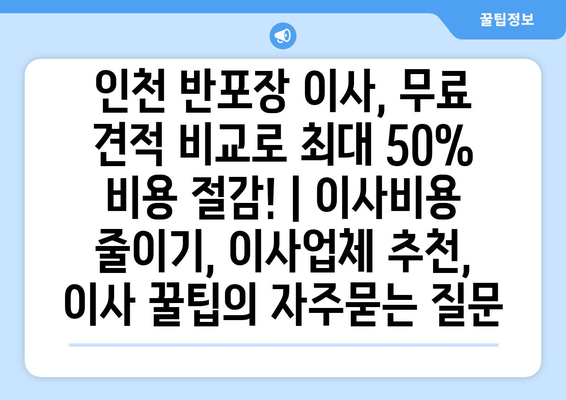 꿀팁정보

인천 반포장 이사, 무료 견적 비교로 최대 50% 비용 절감! | 이사비용 줄이기, 이사업체 추천, 이사 꿀팁의 자주묻는 질문